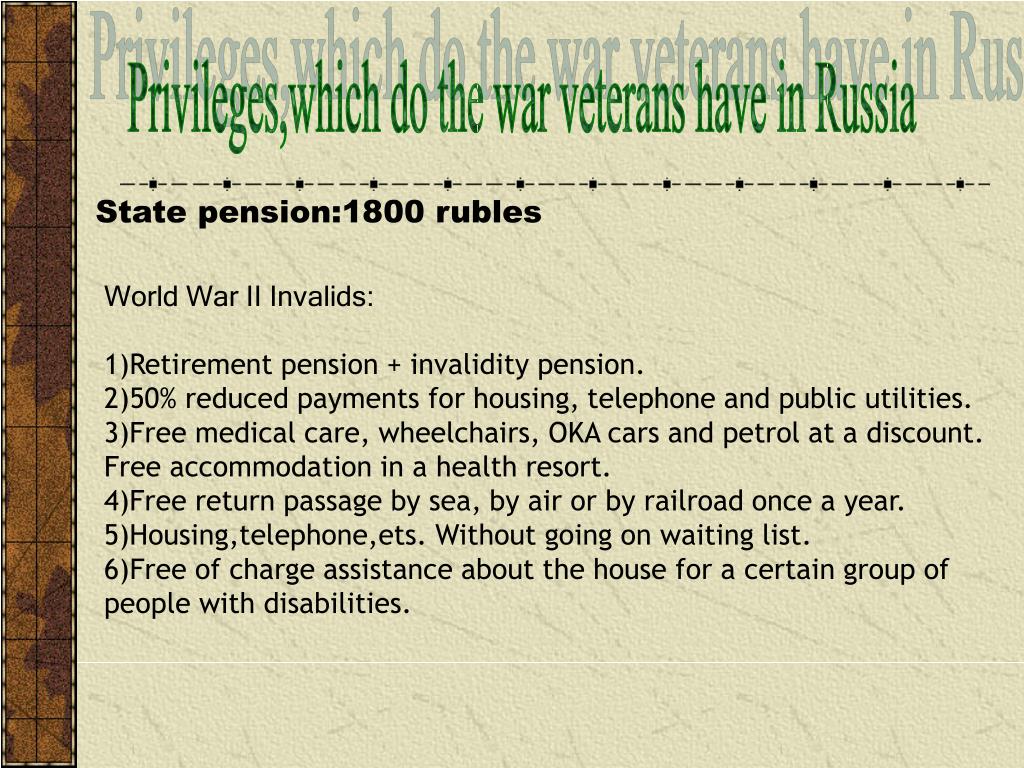 Privileges,which do the war veterans have in Rus

Privileges,which do the war veterans have in Russia

State pension:1800 rubles

World War II Invalids:

1)Retirement pension + invalidity pension.
2)50% reduced payments for housing, telephone and public utilities.
3)Free medical care, wheelchairs, OKA cars and petrol at a discount. Free accommodation in a health resort.
4)Free return passage by sea, by air or by railroad once a year.
5)Housing,telephone,ets. Without going on waiting list.
6)Free of charge assistance about the house for a certain group of people with disabilities.